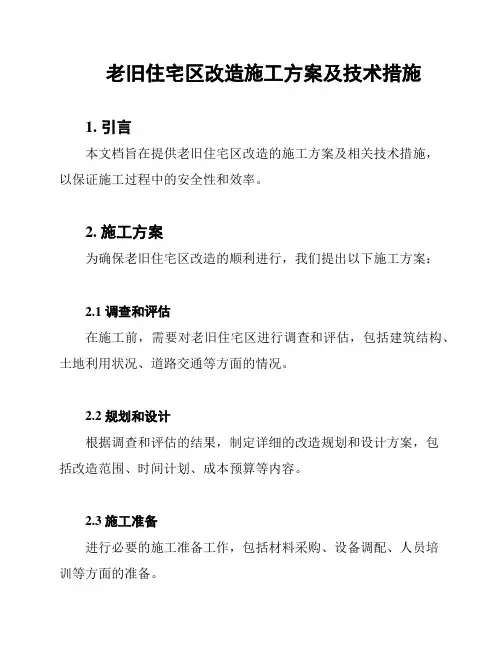 老旧住宅区改造施工方案及技术措施

1. 引言

本文档旨在提供老旧住宅区改造的施工方案及相关技术措施，以保证施工过程中的安全性和效率。

2. 施工方案

为确保老旧住宅区改造的顺利进行，我们提出以下施工方案：

2.1 调查和评估

在施工前，需要对老旧住宅区进行调查和评估，包括建筑结构、土地利用状况、道路交通等方面的情况。

2.2 规划和设计

根据调查和评估的结果，制定详细的改造规划和设计方案，包括改造范围、时间计划、成本预算等内容。

2.3 施工准备

进行必要的施工准备工作，包括材料采购、设备调配、人员培训等方面的准备。